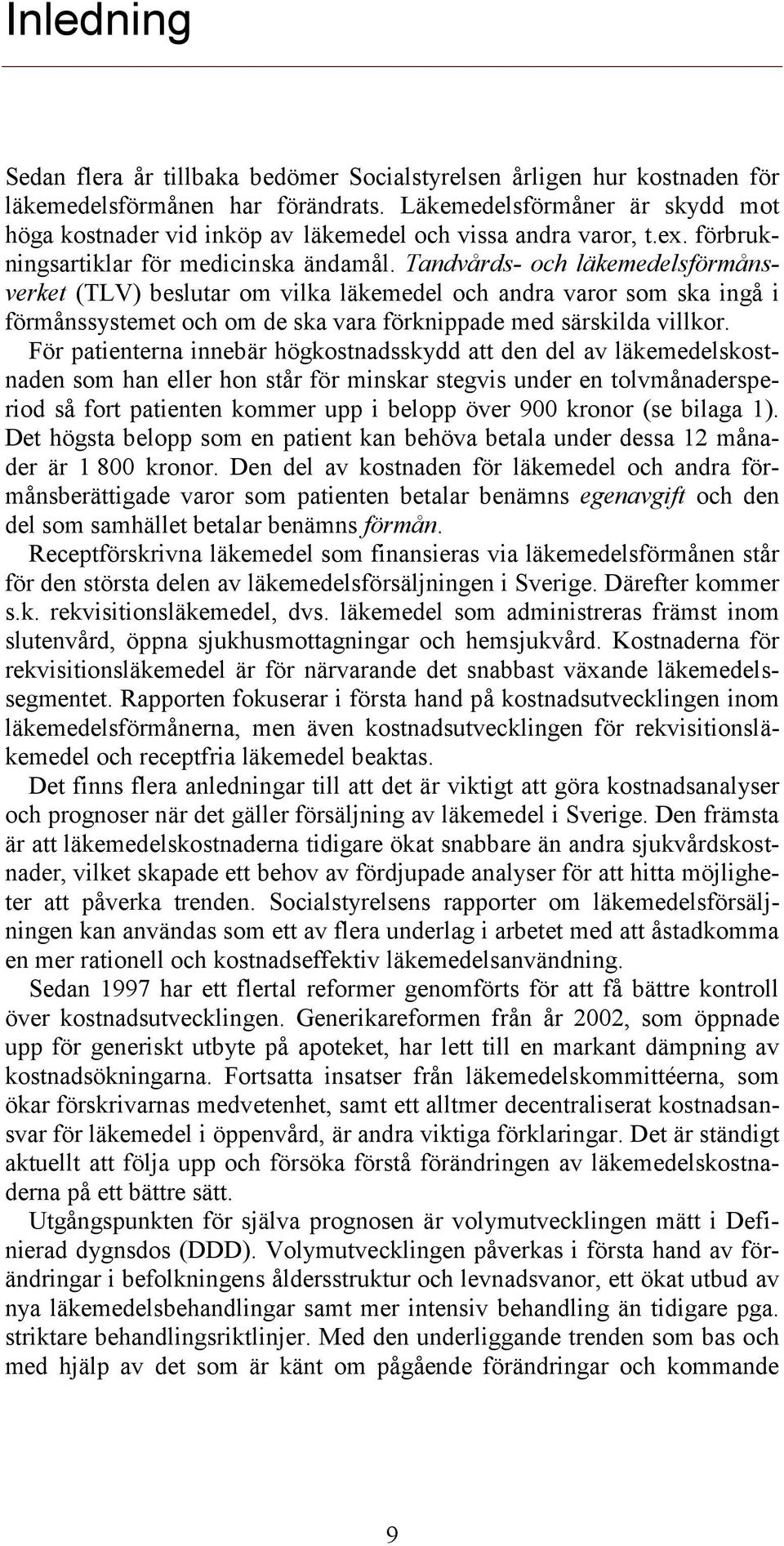 Inledning

Sedan flera år tillbaka bedömer Socialstyrelsen årligen hur kostnaden för läkemedelsförmånen har förändrats. Läkemedelsförmåner är skydd mot höga kostnader vid inköp av läkemedel och vissa andra varor, t.ex. förbrukningsartiklar för medicinska ändamål. Tandvårds- och läkemedelsförmånsverket (TLV) beslutar om vilka läkemedel och andra varor som ska ingå i förmånssystemet och om de ska vara förknippade med särskilda villkor.

För patienterna innebär högkostnadsskydd att den del av läkemedelskostnaden som han eller hon står för minskar stegvis under en tolvmånadersperiod så fort patienten kommer upp i belopp över 900 kronor (se bilaga 1). Det högsta belopp som en patient kan behöva betala under dessa 12 månader är 1 800 kronor. Den del av kostnaden för läkemedel och andra förmånsberättigade varor som patienten betalar benämns egenavgift och den del som samhället betalar benämns förmån.

Receptförskrivna läkemedel som finansieras via läkemedelsförmånen står för den största delen av läkemedelsförsäljningen i Sverige. Därefter kommer s.k. rekvisitionsläkemedel, dvs. läkemedel som administreras främst inom slutenvård, öppna sjukhusmottagningar och hemsjukvård. Kostnaderna för rekvisitionsläkemedel är för närvarande det snabbast växande läkemedelssegmentet. Rapporten fokuserar i första hand på kostnadsutvecklingen inom läkemedelsförmånerna, men även kostnadsutvecklingen för rekvisitionsläkemedel och receptfria läkemedel beaktas.

Det finns flera anledningar till att det är viktigt att göra kostnadsanalyser och prognoser när det gäller försäljning av läkemedel i Sverige. Den främsta är att läkemedelskostnaderna tidigare ökat snabbare än andra sjukvårdskostnader, vilket skapade ett behov av fördjupade analyser för att hitta möjligheter att påverka trenden. Socialstyrelsens rapporter om läkemedelsförsäljningen kan användas som ett av flera underlag i arbetet med att åstadkomma en mer rationell och kostnadseffektiv läkemedelsanvändning.

Sedan 1997 har ett flertal reformer genomförts för att få bättre kontroll över kostnadsutvecklingen. Generikareformen från år 2002, som öppnade upp för generiskt utbyte på apoteket, har lett till en markant dämpning av kostnadsökningarna. Fortsatta insatser från läkemedelskommittéerna, som ökar förskrivarnas medvetenhet, samt ett alltmer decentraliserat kostnadsansvar för läkemedel i öppenvård, är andra viktiga förklaringar. Det är ständigt aktuellt att följa upp och försöka förstå förändringen av läkemedelskostnaderna på ett bättre sätt.

Utgångspunkten för själva prognosen är volymutvecklingen mätt i Definierad dygnsdos (DDD). Volymutvecklingen påverkas i första hand av förändringar i befolkningens åldersstruktur och levnadsvanor, ett ökat utbud av nya läkemedelsbehandlingar samt mer intensiv behandling än tidigare pga. striktare behandlingsriktlinjer. Med den underliggande trenden som bas och med hjälp av det som är känt om pågående förändringar och kommande

9